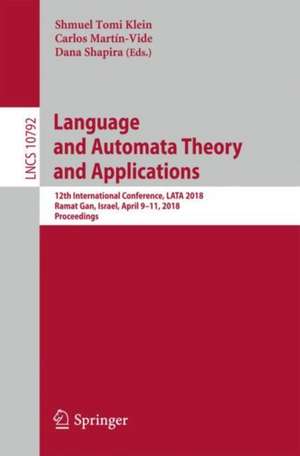 Shmuel Tomi Klein
Carlos Martín-Vide
Dana Shapira (Eds.)

LNCS 10792

Language and Automata Theory and Applications

12th International Conference, LATA 2018
Ramat Gan, Israel, April 9–11, 2018
Proceedings

Springer